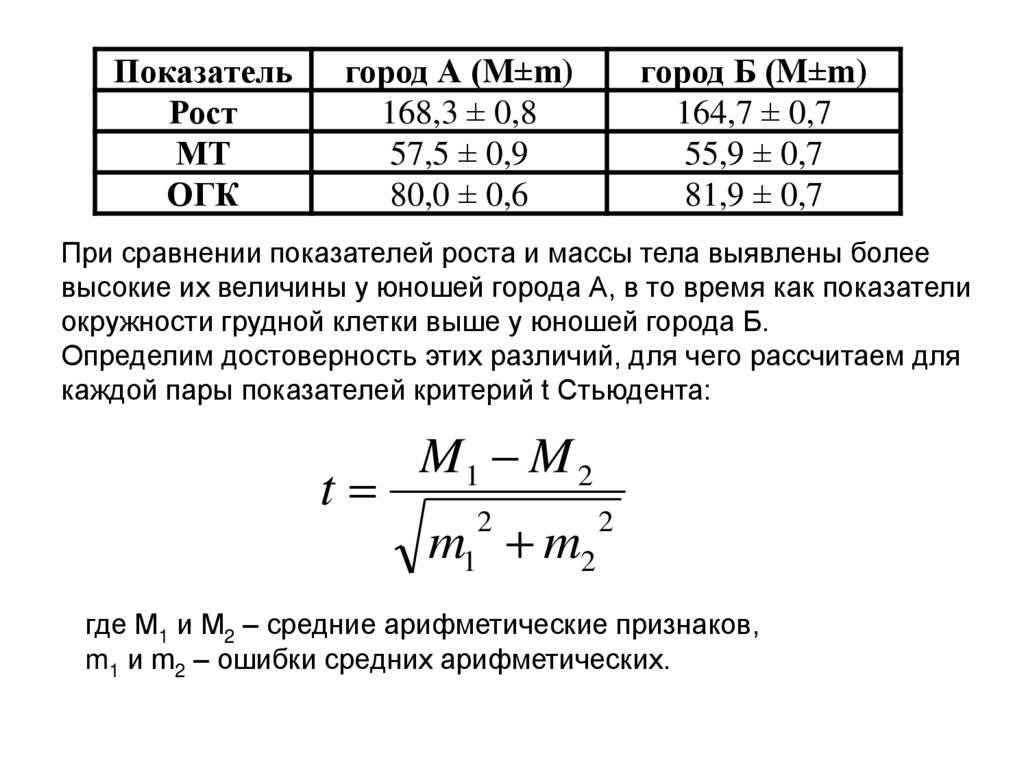 | Показатель | город А (M±m) | город Б (M±m) |
|---|---|---|
| Рост | 168,3 ± 0,8 | 164,7 ± 0,7 |
| МТ | 57,5 ± 0,9 | 55,9 ± 0,7 |
| ОГК | 80,0 ± 0,6 | 81,9 ± 0,7 |

При сравнении показателей роста и массы тела выявлены более высокие их величины у юношей города А, в то время как показатели окружности грудной клетки выше у юношей города Б.
Определим достоверность этих различий, для чего рассчитаем для каждой пары показателей критерий t Стьюдента:

$t = \frac{M_1 - M_2}{\sqrt{m_1^2 + m_2^2}}$

где $M_1$ и $M_2$ – средние арифметические признаков,
$m_1$ и $m_2$ – ошибки средних арифметических.